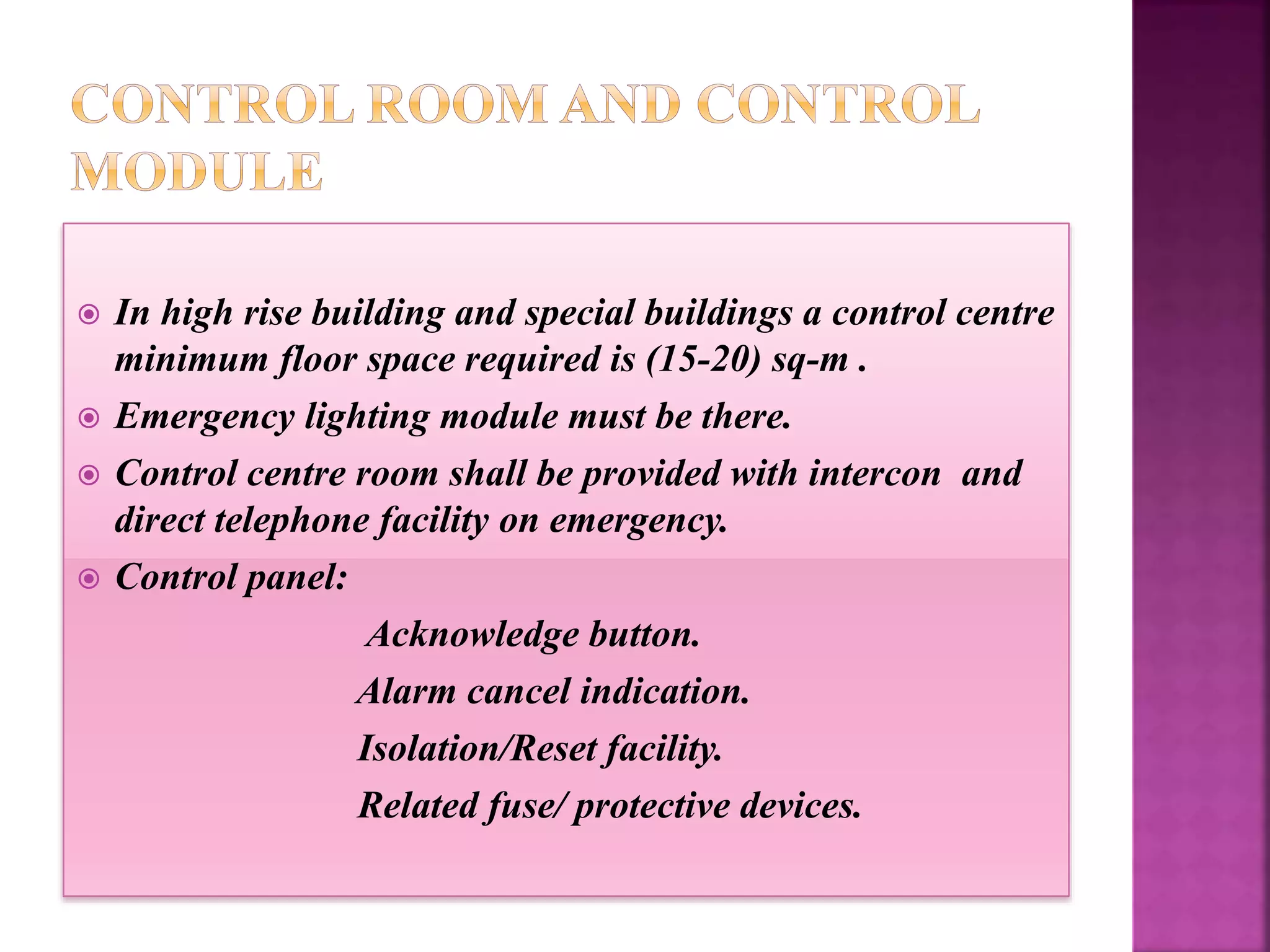 CONTROL ROOM AND CONTROL MODULE

In high rise building and special buildings a control centre minimum floor space required is (15-20) sq-m .

Emergency lighting module must be there.

Control centre room shall be provided with intercon and direct telephone facility on emergency.

Control panel:

Acknowledge button.

Alarm cancel indication.

Isolation/Reset facility.

Related fuse/ protective devices.